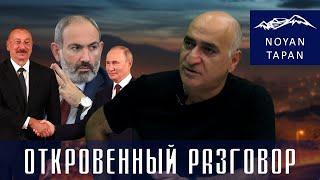 NOYAN TAPAN

ОТКРОВЕННЫЙ РАЗГОВОР